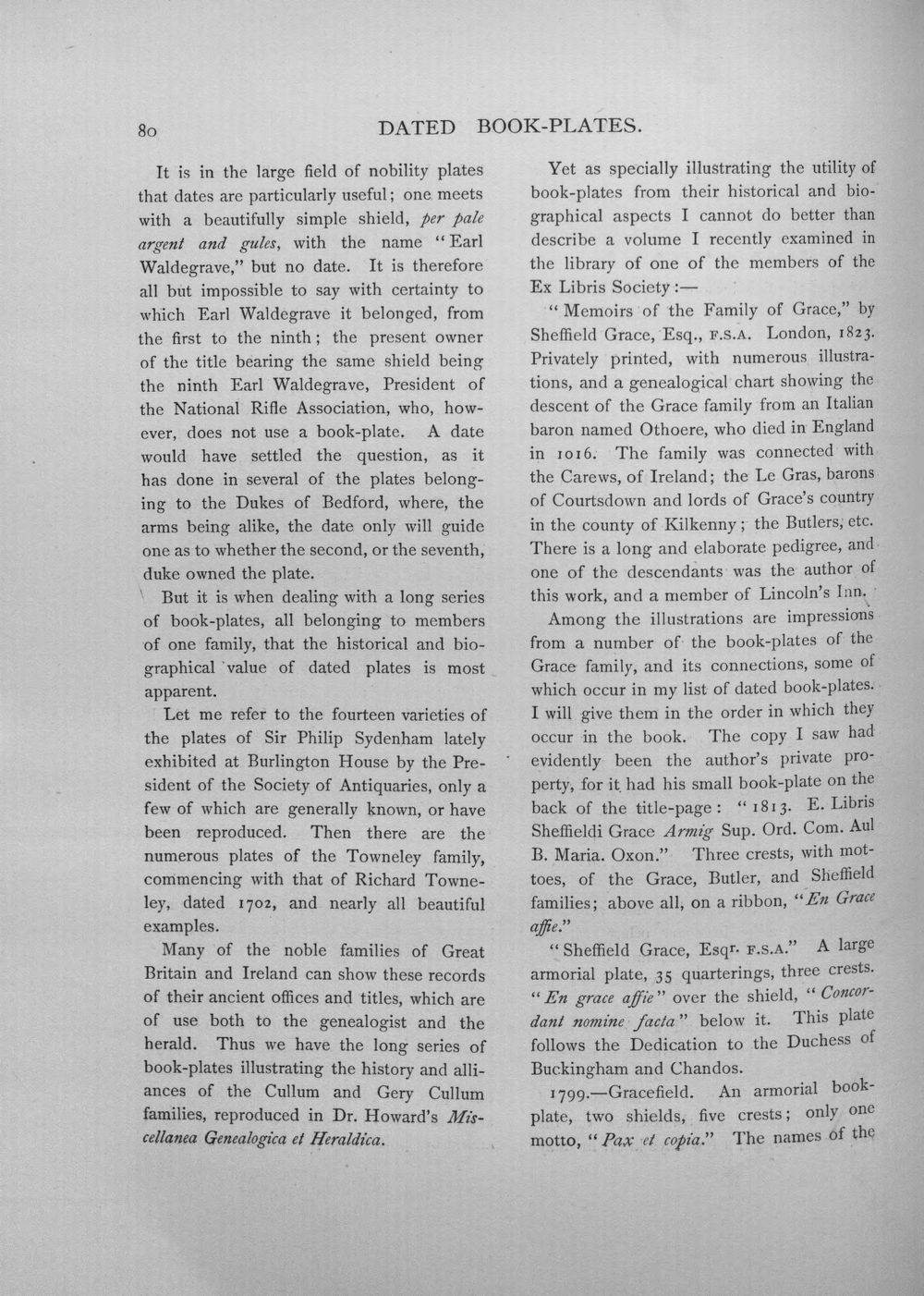 80 DATED BOOK-PLATES.

It is in the large field of nobility plates that dates are particularly useful; one meets with a beautifully simple shield, per pale argent and gules, with the name "Earl Waldegrave," but no date. It is therefore all but impossible to say with certainty to which Earl Waldegrave it belonged, from the first to the ninth; the present owner of the title bearing the same shield being the ninth Earl Waldegrave, President of the National Rifle Association, who, however, does not use a book-plate. A date would have settled the question, as it has done in several of the plates belonging to the Dukes of Bedford, where, the arms being alike, the date only will guide one as to whether the second, or the seventh, duke owned the plate.

But it is when dealing with a long series of book-plates, all belonging to members of one family, that the historical and biographical value of dated plates is most apparent.

Let me refer to the fourteen varieties of the plates of Sir Philip Sydenham lately exhibited at Burlington House by the President of the Society of Antiquaries, only a few of which are generally known, or have been reproduced. Then there are the numerous plates of the Towneley family, commencing with that of Richard Towneley, dated 1702, and nearly all beautiful examples.

Many of the noble families of Great Britain and Ireland can show these records of their ancient offices and titles, which are of use both to the genealogist and the herald. Thus we have the long series of book-plates illustrating the history and alliances of the Cullum and Gery Cullum families, reproduced in Dr. Howard's Miscellanea Genealogica et Heraldica.

Yet as specially illustrating the utility of book-plates from their historical and biographical aspects I cannot do better than describe a volume I recently examined in the library of one of the members of the Ex Libris Society:—

"Memoirs of the Family of Grace," by Sheffield Grace, Esq., F.S.A. London, 1823. Privately printed, with numerous illustrations, and a genealogical chart showing the descent of the Grace family from an Italian baron named Othoere, who died in England in 1016. The family was connected with the Carews, of Ireland; the Le Gras, barons of Courtsdown and lords of Grace's country in the county of Kilkenny; the Butlers, etc. There is a long and elaborate pedigree, and one of the descendants was the author of this work, and a member of Lincoln's Inn.

Among the illustrations are impressions from a number of the book-plates of the Grace family, and its connections, some of which occur in my list of dated book-plates. I will give them in the order in which they occur in the book. The copy I saw had evidently been the author's private property, for it had his small book-plate on the back of the title-page: "1813. E. Libris Sheffieldi Grace Armig Sup. Ord. Com. Aul B. Maria. Oxon." Three crests, with mottoes, of the Grace, Butler, and Sheffield families; above all, on a ribbon, "En Grace affie."

"Sheffield Grace, Esqr. F.S.A." A large armorial plate, 35 quarterings, three crests. "En grace affie" over the shield, "Concordant nomine facta" below it. This plate follows the Dedication to the Duchess of Buckingham and Chandos.

1799.—Gracefield. An armorial book-plate, two shields, five crests; only one motto, "Pax et copia." The names of the